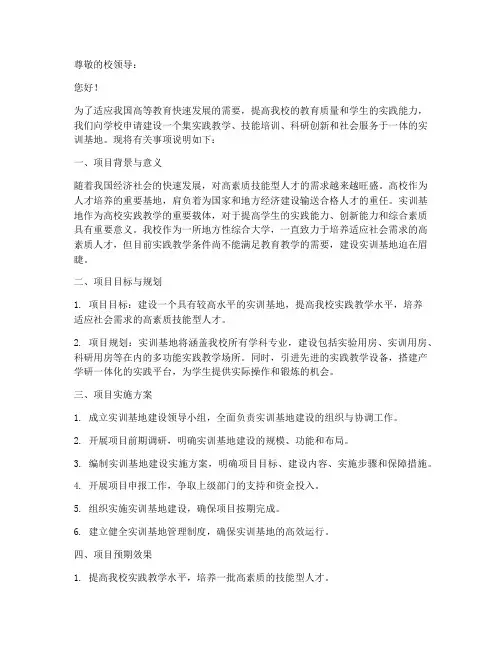 尊敬的校领导：

您好！

为了适应我国高等教育快速发展的需要，提高我校的教育质量和学生的实践能力，我们向学校申请建设一个集实践教学、技能培训、科研创新和社会服务于一体的实训基地。现将有关事项说明如下：

一、项目背景与意义

随着我国经济社会的快速发展，对高素质技能型人才的需求越来越旺盛。高校作为人才培养的重要基地，肩负着为国家和地方经济建设输送合格人才的重任。实训基地作为高校实践教学的重要载体，对于提高学生的实践能力、创新能力和综合素质具有重要意义。我校作为一所地方性综合大学，一直致力于培养适应社会需求的高素质人才，但目前实践教学条件尚不能满足教育教学的需要，建设实训基地迫在眉睫。

二、项目目标与规划

1. 项目目标：建设一个具有较高水平的实训基地，提高我校实践教学水平，培养适应社会需求的高素质技能型人才。

2. 项目规划：实训基地将涵盖我校所有学科专业，建设包括实验用房、实训用房、科研用房等在内的多功能实践教学场所。同时，引进先进的实践教学设备，搭建产学研一体化的实践平台，为学生提供实际操作和锻炼的机会。

三、项目实施方案

1. 成立实训基地建设领导小组，全面负责实训基地建设的组织与协调工作。

2. 开展项目前期调研，明确实训基地建设的规模、功能和布局。

3. 编制实训基地建设实施方案，明确项目目标、建设内容、实施步骤和保障措施。

4. 开展项目申报工作，争取上级部门的支持和资金投入。

5. 组织实施实训基地建设，确保项目按期完成。

6. 建立健全实训基地管理制度，确保实训基地的高效运行。

四、项目预期效果

1. 提高我校实践教学水平，培养一批高素质的技能型人才。